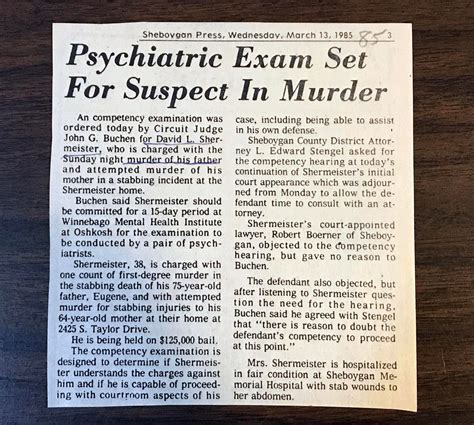 Sheboygan Press, Wednesday, March 13, 1985 85 3

Psychiatric Exam Set For Suspect In Murder

An competency examination was ordered today by Circuit Judge John G. Buchen for David L. Shermeister, who is charged with the Sunday night murder of his father and attempted murder of his mother in a stabbing incident at the Shermeister home.

Buchen said Shermeister should be committed for a 15-day period at Winnebago Mental Health Institute at Oshkosh for the examination to be conducted by a pair of psychiatrists.

Shermeister, 38, is charged with one count of first-degree murder in the stabbing death of his 75-year-old father, Eugene, and with attempted murder for stabbing injuries to his 64-year-old mother at their home at 2425 S. Taylor Drive.

He is being held on $125,000 bail.

The competency examination is designed to determine if Shermeister understands the charges against him and if he is capable of proceeding with courtroom aspects of his case, including being able to assist in his own defense.

Sheboygan County District Attorney L. Edward Stengel asked for the competency hearing at today's continuation of Shermeister's initial court appearance which was adjourned from Monday to allow the defendant time to consult with an attorney.

Shermeister's court-appointed lawyer, Robert Boerner of Sheboygan, objected to the competency hearing, but gave no reason to Buchen.

The defendant also objected, but after listening to Shermeister question the need for the hearing, Buchen said he agreed with Stengel that "there is reason to doubt the defendant's competency to proceed at this point."

Mrs. Shermeister is hospitalized in fair condition at Sheboygan Memorial Hospital with stab wounds to her abdomen.